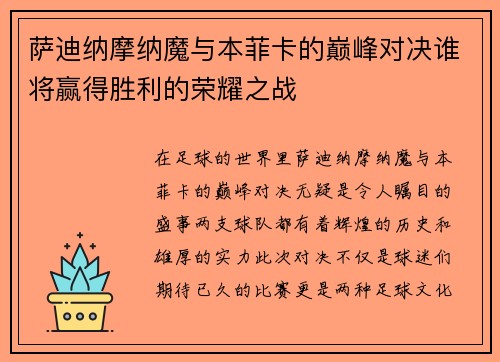 萨迪纳摩纳魔与本菲卡的巅峰对决谁将赢得胜利的荣耀之战

在足球的世界里萨迪纳摩纳魔与本菲卡的巅峰对决无疑是令人瞩目的盛事两支球队都有着辉煌的历史和雄厚的实力此次对决不仅是球迷们期待已久的比赛更是两种足球文化